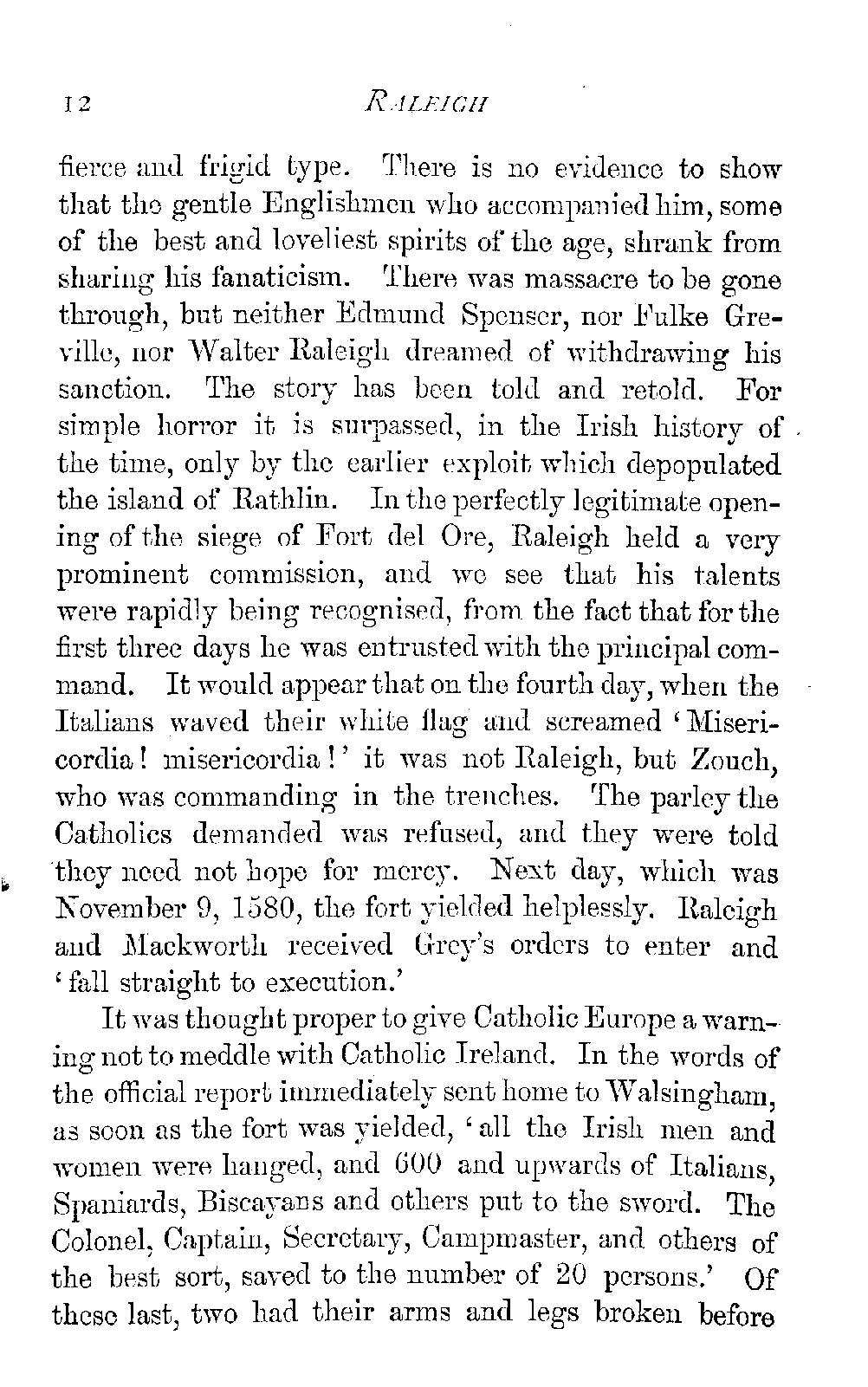 12 RALEIGH

fierce and frigid type. There is no evidence to show that the gentle Englishmen who accompanied him, some of the best and loveliest spirits of the age, shrank from sharing his fanaticism. There was massacre to be gone through, but neither Edmund Spenser, nor Fulke Greville, nor Walter Raleigh dreamed of withdrawing his sanction. The story has been told and retold. For simple horror it is surpassed, in the Irish history of the time, only by the earlier exploit which depopulated the island of Rathlin. In the perfectly legitimate opening of the siege of Fort del Ore, Raleigh held a very prominent commission, and we see that his talents were rapidly being recognised, from the fact that for the first three days he was entrusted with the principal command. It would appear that on the fourth day, when the Italians waved their white flag and screamed 'Misericordia! misericordia!' it was not Raleigh, but Zouch, who was commanding in the trenches. The parley the Catholics demanded was refused, and they were told they need not hope for mercy. Next day, which was November 9, 1580, the fort yielded helplessly. Raleigh and Mackworth received Grey's orders to enter and 'fall straight to execution.'

It was thought proper to give Catholic Europe a warning not to meddle with Catholic Ireland. In the words of the official report immediately sent home to Walsingham, as soon as the fort was yielded, 'all the Irish men and women were hanged, and 600 and upwards of Italians, Spaniards, Biscayans and others put to the sword. The Colonel, Captain, Secretary, Campmaster, and others of the best sort, saved to the number of 20 persons.' Of these last, two had their arms and legs broken before